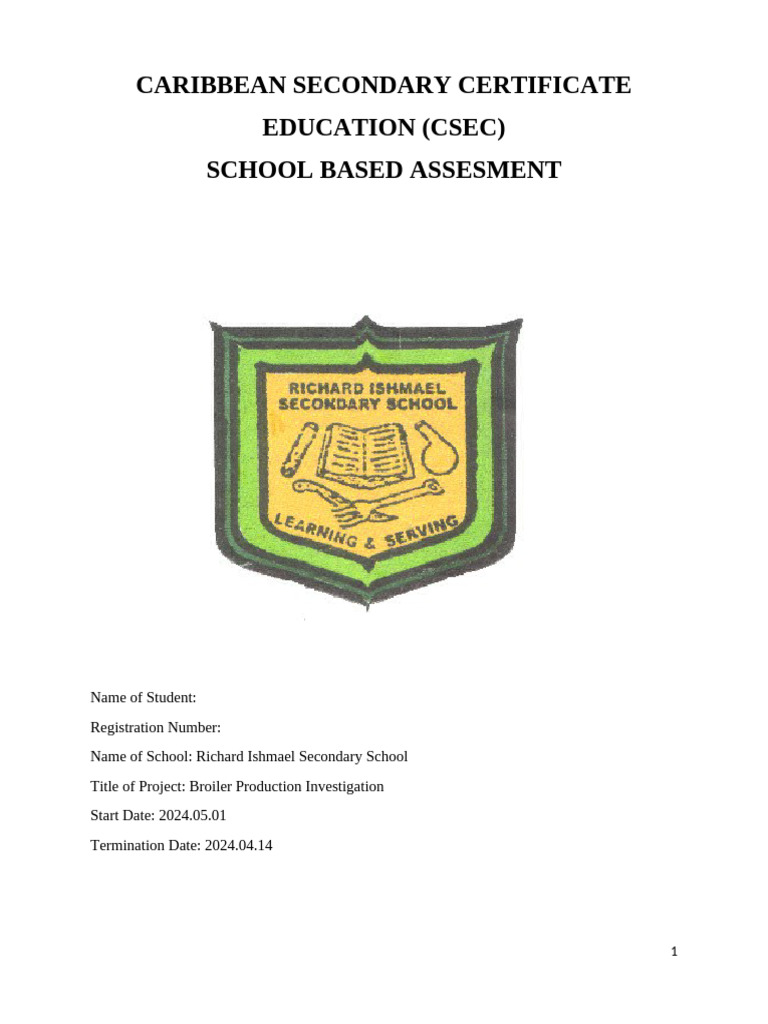 CARIBBEAN SECONDARY CERTIFICATE
EDUCATION (CSEC)
SCHOOL BASED ASSESMENT

RICHARD ISHMAEL SECONDARY SCHOOL

LEARNING & SERVING

Name of Student:

Registration Number:

Name of School: Richard Ishmael Secondary School

Title of Project: Broiler Production Investigation

Start Date: 2024.05.01

Termination Date: 2024.04.14

1